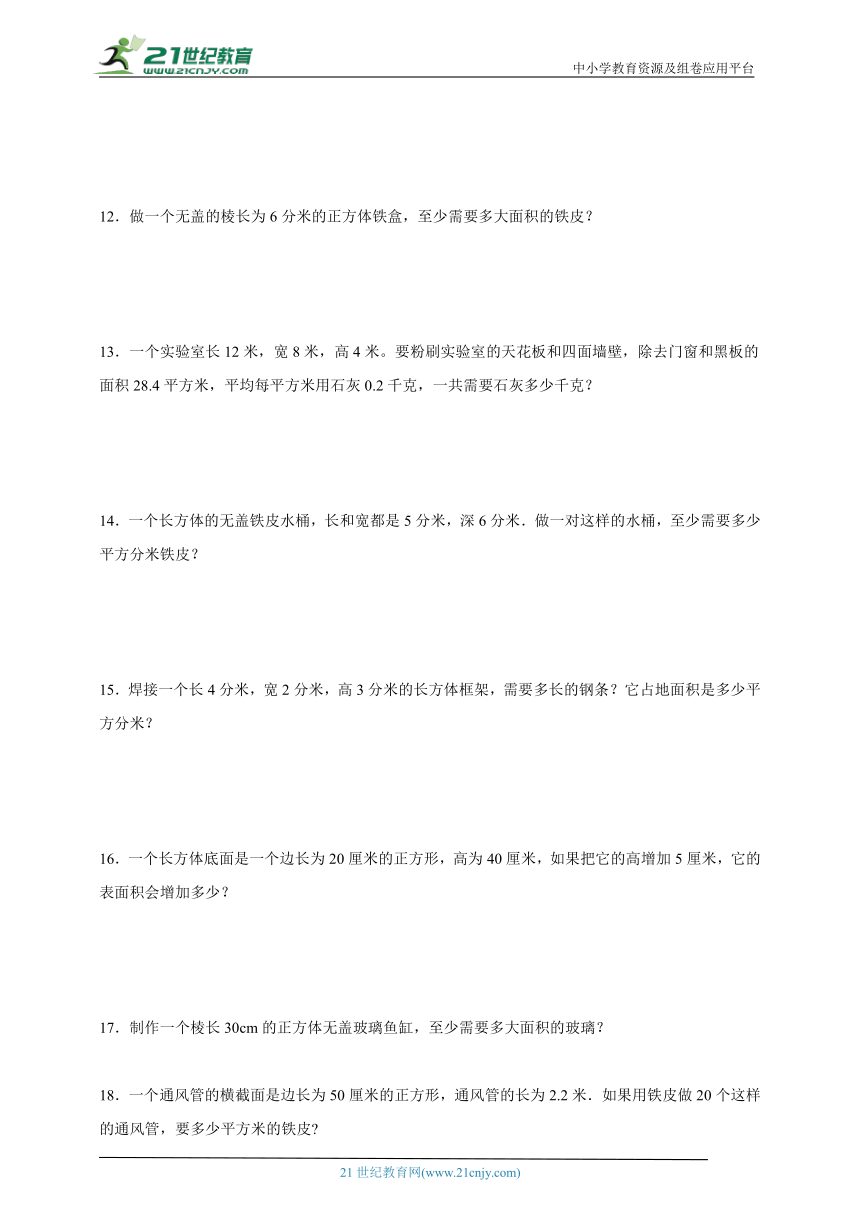 21世纪教育
www.21cnjy.com
中小学教育资源及组卷应用平台

12．做一个无盖的棱长为 6 分米的正方体铁盒，至少需要多大面积的铁皮？

13．一个实验室长 12 米，宽 8 米，高 4 米。要粉刷实验室的天花板和四面墙壁，除去门窗和黑板的面积 28.4 平方米，平均每平方米用石灰 0.2 千克，一共需要石灰多少千克？

14．一个长方体的无盖铁皮水桶，长和宽都是 5 分米，深 6 分米．做一对这样的水桶，至少需要多少平方分米铁皮？

15．焊接一个长 4 分米，宽 2 分米，高 3 分米的长方体框架，需要多长的钢条？它占地面积是多少平方分米？

16．一个长方体底面是一个边长为 20 厘米的正方形，高为 40 厘米，如果把它的高增加 5 厘米，它的表面积会增加多少？

17．制作一个棱长 30cm 的正方体无盖玻璃鱼缸，至少需要多大面积的玻璃？

18．一个通风管的横截面是边长为 50 厘米的正方形，通风管的长为 2.2 米．如果用铁皮做 20 个这样的通风管，要多少平方米的铁皮?

21 世纪教育网(www.21cnjy.com)